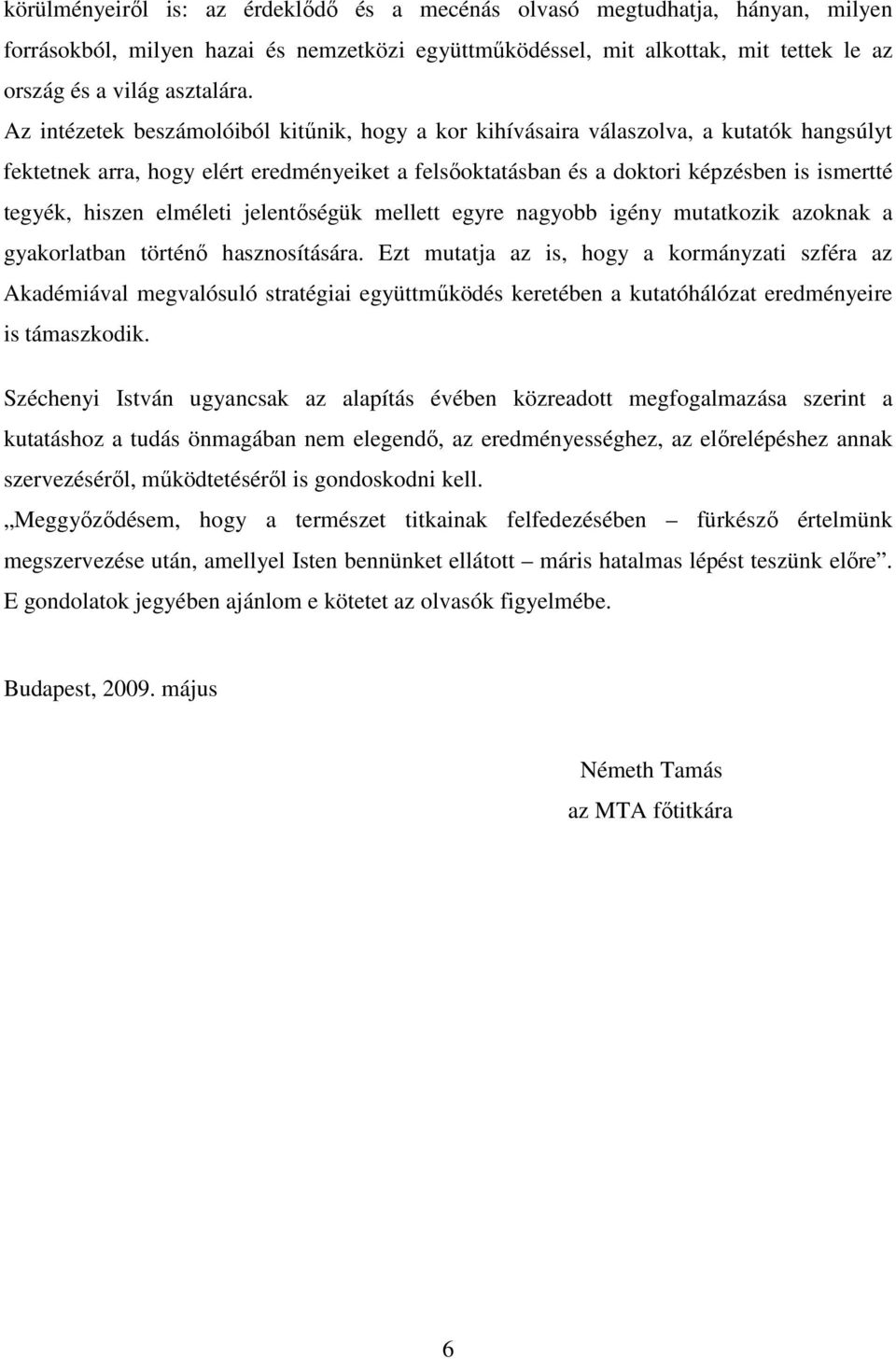 körülményeiről is: az érdeklődő és a mecénás olvasó megtudhatja, hányan, milyen forrásokból, milyen hazai és nemzetközi együttműködéssel, mit alkottak, mit tettek le az ország és a világ asztalára.
Az intézetek beszámolóiból kitűnik, hogy a kor kihívásaira válaszolva, a kutatók hangsúlyt fektetnek arra, hogy elért eredményeiket a felsőoktatásban és a doktori képzésben is ismertté tegyék, hiszen elméleti jelentőségük mellett egyre nagyobb igény mutatkozik azoknak a gyakorlatban történő hasznosítására. Ezt mutatja az is, hogy a kormányzati szféra az Akadémiával megvalósuló stratégiai együttműködés keretében a kutatóhálózat eredményeire is támaszkodik.

Széchenyi István ugyancsak az alapítás évében közreadott megfogalmazása szerint a kutatáshoz a tudás önmagában nem elegendő, az eredményességhez, az előrelépéshez annak szervezéséről, működtetéséről is gondoskodni kell.
„Meggyőződésem, hogy a természet titkainak felfedezésében – fürkésző értelmünk megszervezése után, amellyel Isten bennünket ellátott – máris hatalmas lépést teszünk előre”.
E gondolatok jegyében ajánlom e kötetet az olvasók figyelmébe.

Budapest, 2009. május

Németh Tamás
az MTA főtitkára

6